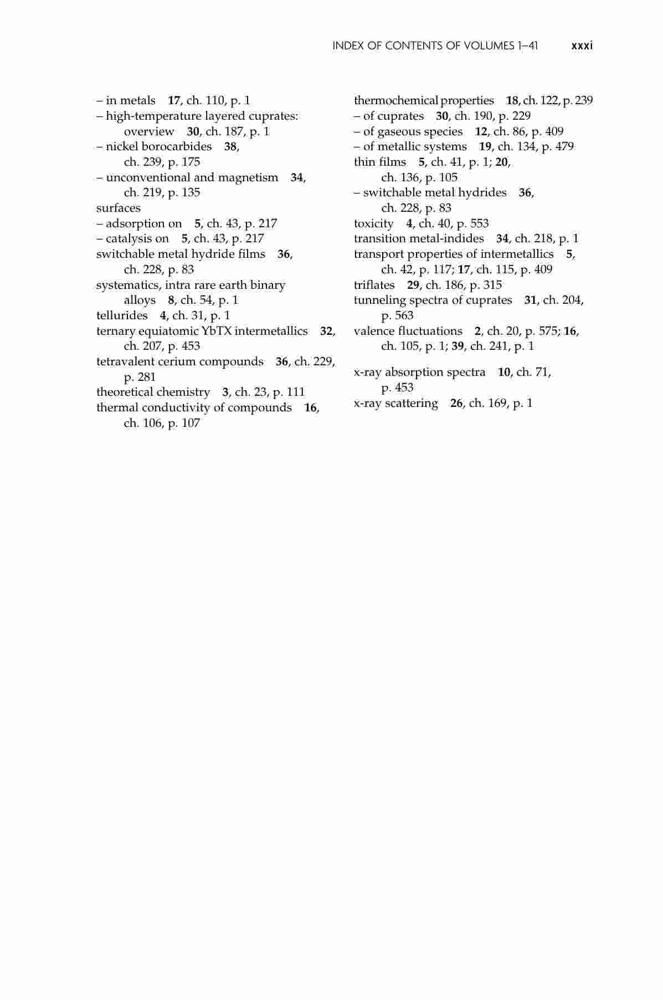 INDEX OF CONTENTS OF VOLUMES 1–41 xxxi

– in metals 17, ch. 110, p. 1
– high-temperature layered cuprates: overview 30, ch. 187, p. 1
– nickel borocarbides 38, ch. 239, p. 175
– unconventional and magnetism 34, ch. 219, p. 135
surfaces
– adsorption on 5, ch. 43, p. 217
– catalysis on 5, ch. 43, p. 217
switchable metal hydride films 36, ch. 228, p. 83
systematics, intra rare earth binary alloys 8, ch. 54, p. 1
tellurides 4, ch. 31, p. 1
ternary equiatomic YbTX intermetallics 32, ch. 207, p. 453
tetravalent cerium compounds 36, ch. 229, p. 281
theoretical chemistry 3, ch. 23, p. 111
thermal conductivity of compounds 16, ch. 106, p. 107

thermochemical properties 18, ch. 122, p. 239
– of cuprates 30, ch. 190, p. 229
– of gaseous species 12, ch. 86, p. 409
– of metallic systems 19, ch. 134, p. 479
thin films 5, ch. 41, p. 1; 20, ch. 136, p. 105
– switchable metal hydrides 36, ch. 228, p. 83
toxicity 4, ch. 40, p. 553
transition metal-indides 34, ch. 218, p. 1
transport properties of intermetallics 5, ch. 42, p. 117; 17, ch. 115, p. 409
triflates 29, ch. 186, p. 315
tunneling spectra of cuprates 31, ch. 204, p. 563
valence fluctuations 2, ch. 20, p. 575; 16, ch. 105, p. 1; 39, ch. 241, p. 1
x-ray absorption spectra 10, ch. 71, p. 453
x-ray scattering 26, ch. 169, p. 1